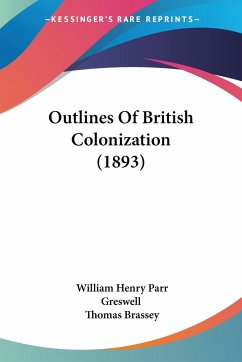 —KESSINGER'S RARE REPRINTS—

Outlines Of British Colonization (1893)

William Henry Parr Greswell
Thomas Brassey